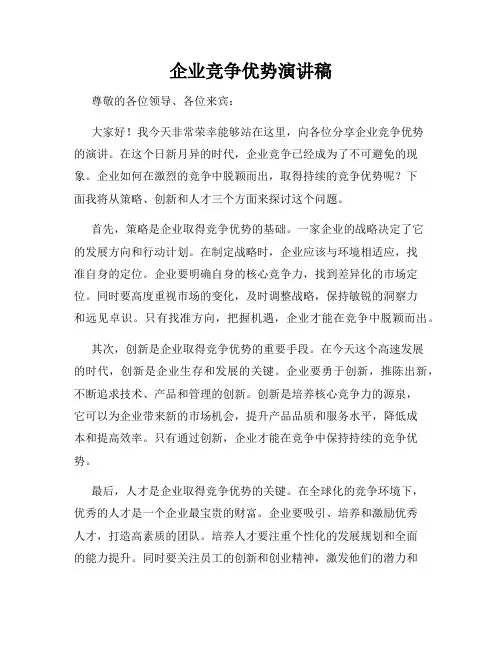 企业竞争优势演讲稿

尊敬的各位领导、各位来宾：

大家好！我今天非常荣幸能够站在这里，向各位分享企业竞争优势的演讲。在这个日新月异的时代，企业竞争已经成为了不可避免的现象。企业如何在激烈的竞争中脱颖而出，取得持续的竞争优势呢？下面我将从策略、创新和人才三个方面来探讨这个问题。

首先，策略是企业取得竞争优势的基础。一家企业的战略决定了它的发展方向和行动计划。在制定战略时，企业应该与环境相适应，找准自身的定位。企业要明确自身的核心竞争力，找到差异化的市场定位。同时要高度重视市场的变化，及时调整战略，保持敏锐的洞察力和远见卓识。只有找准方向，把握机遇，企业才能在竞争中脱颖而出。

其次，创新是企业取得竞争优势的重要手段。在今天这个高速发展的时代，创新是企业生存和发展的关键。企业要勇于创新，推陈出新，不断追求技术、产品和管理的创新。创新是培养核心竞争力的源泉，它可以为企业带来新的市场机会，提升产品品质和服务水平，降低成本和提高效率。只有通过创新，企业才能在竞争中保持持续的竞争优势。

最后，人才是企业取得竞争优势的关键。在全球化的竞争环境下，优秀的人才是一个企业最宝贵的财富。企业要吸引、培养和激励优秀人才，打造高素质的团队。培养人才要注重个性化的发展规划和全面的能力提升。同时要关注员工的创新和创业精神，激发他们的潜力和